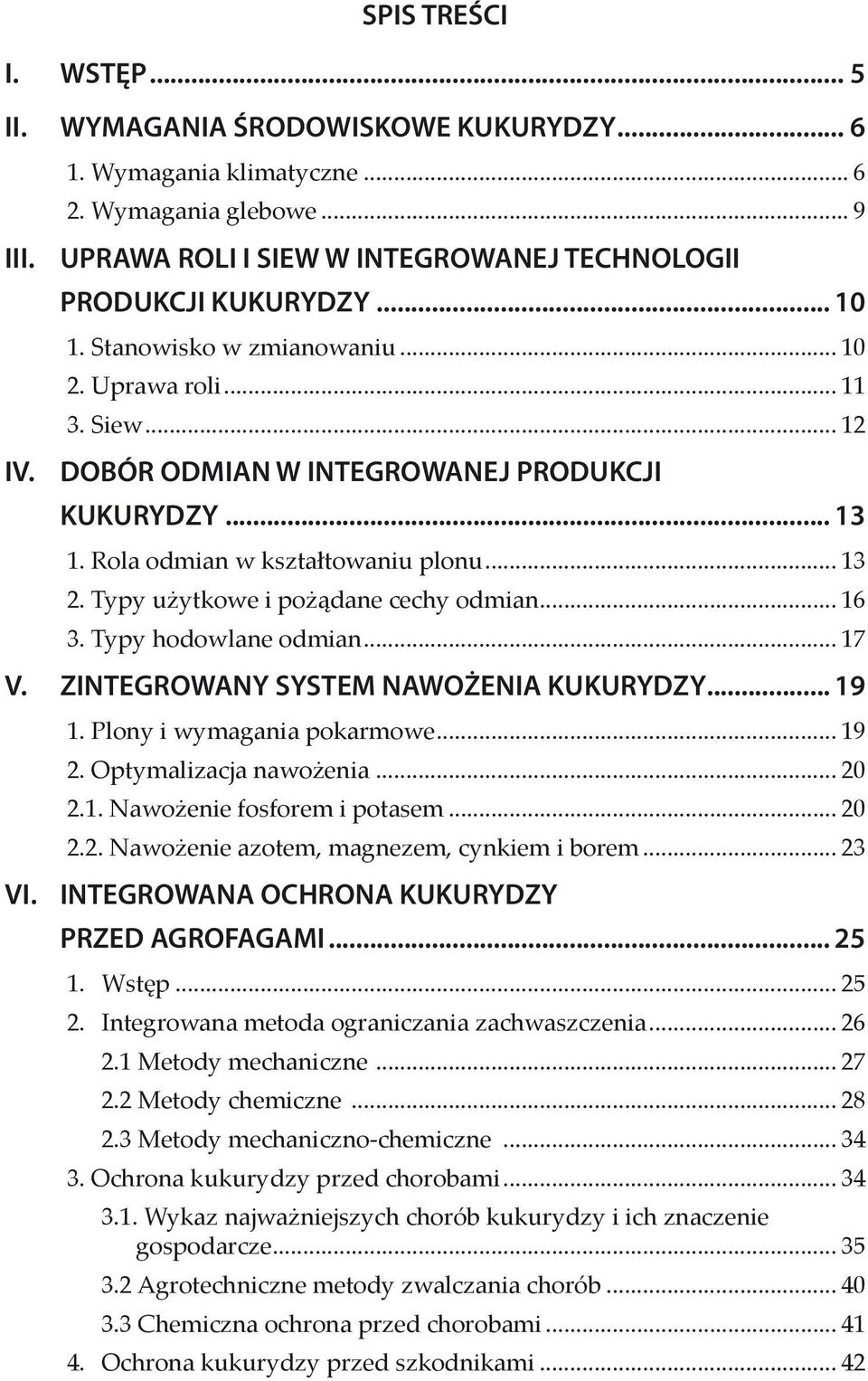 SPIS TREŚCI

I. WSTĘP ... 5

II. WYMAGANIA ŚRODOWISKOWE KUKURYDZY ... 6
1. Wymagania klimatyczne ... 6
2. Wymagania glebowe ... 9

III. UPRAWA ROLI I SIEW W INTEGROWANEJ TECHNOLOGII PRODUKCJI KUKURYDZY ... 10
1. Stanowisko w zmianowaniu ... 10
2. Uprawa roli ... 11
3. Siew ... 12

IV. DOBÓR ODMIAN W INTEGROWANEJ PRODUKCJI KUKURYDZY ... 13
1. Rola odmian w kształtowaniu plonu ... 13
2. Typy użytkowe i pożądane cechy odmian ... 16
3. Typy hodowlane odmian ... 17

V. ZINTEGROWANY SYSTEM NAWOŻENIA KUKURYDZY ... 19
1. Plony i wymagania pokarmowe ... 19
2. Optymalizacja nawożenia ... 20
2.1. Nawożenie fosforem i potasem ... 20
2.2. Nawożenie azotem, magnezem, cynkiem i borem ... 23

VI. INTEGROWANA OCHRONA KUKURYDZY PRZED AGROFAGAMI ... 25
1. Wstęp ... 25
2. Integrowana metoda ograniczania zachwaszczenia ... 26
2.1 Metody mechaniczne ... 27
2.2 Metody chemiczne ... 28
2.3 Metody mechaniczno-chemiczne ... 34
3. Ochrona kukurydzy przed chorobami ... 34
3.1. Wykaz najważniejszych chorób kukurydzy i ich znaczenie gospodarcze ... 35
3.2 Agrotechniczne metody zwalczania chorób ... 40
3.3 Chemiczna ochrona przed chorobami ... 41
4. Ochrona kukurydzy przed szkodnikami ... 42